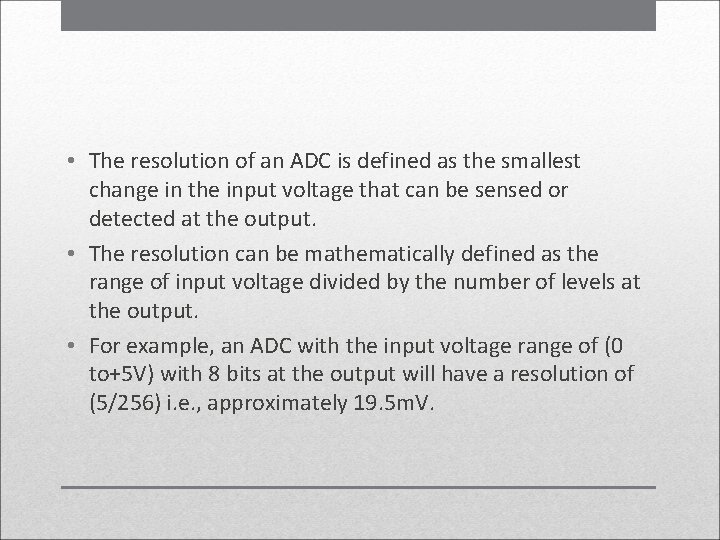 • The resolution of an ADC is defined as the smallest change in the input voltage that can be sensed or detected at the output.

• The resolution can be mathematically defined as the range of input voltage divided by the number of levels at the output.

• For example, an ADC with the input voltage range of (0 to+5V) with 8 bits at the output will have a resolution of (5/256) i.e., approximately 19.5mV.